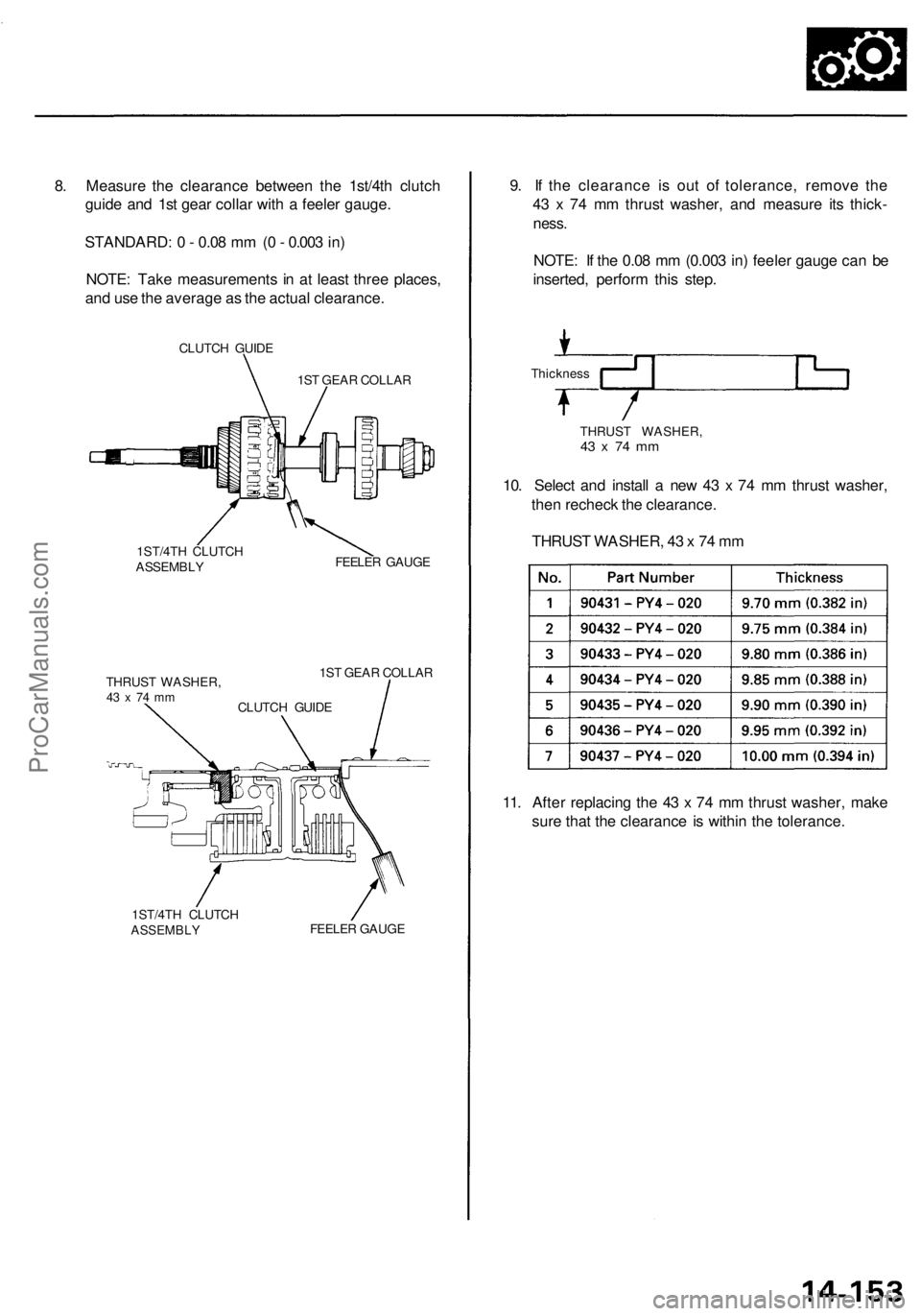 8. Measure the clearance between the 1st/4th clutch guide and 1st gear collar with a feeler gauge.

STANDARD: 0 - 0.08 mm (0 - 0.003 in)

NOTE: Take measurements in at least three places, and use the average as the actual clearance.

CLUTCH GUIDE

1ST GEAR COLLAR

1ST/4TH CLUTCH ASSEMBLY

FEELER GAUGE

THRUST WASHER, 43 x 74 mm

1ST GEAR COLLAR

CLUTCH GUIDE

1ST/4TH CLUTCH ASSEMBLY

FEELER GAUGE

9. If the clearance is out of tolerance, remove the 43 x 74 mm thrust washer, and measure its thickness.

NOTE: If the 0.08 mm (0.003 in) feeler gauge can be inserted, perform this step.

Thickness

THRUST WASHER, 43 x 74 mm

10. Select and install a new 43 x 74 mm thrust washer, then recheck the clearance.

THRUST WASHER, 43 x 74 mm

| No. | Part Number | Thickness |
|---|---|---|
| 1 | 90431 – PY4 – 020 | 9.70 mm (0.382 in) |
| 2 | 90432 – PY4 – 020 | 9.75 mm (0.384 in) |
| 3 | 90433 – PY4 – 020 | 9.80 mm (0.386 in) |
| 4 | 90434 – PY4 – 020 | 9.85 mm (0.388 in) |
| 5 | 90435 – PY4 – 020 | 9.90 mm (0.390 in) |
| 6 | 90436 – PY4 – 020 | 9.95 mm (0.392 in) |
| 7 | 90437 – PY4 – 020 | 10.00 mm (0.394 in) |

11. After replacing the 43 x 74 mm thrust washer, make sure that the clearance is within the tolerance.

ProCarManuals.com

14-153

carmanualsonline.info